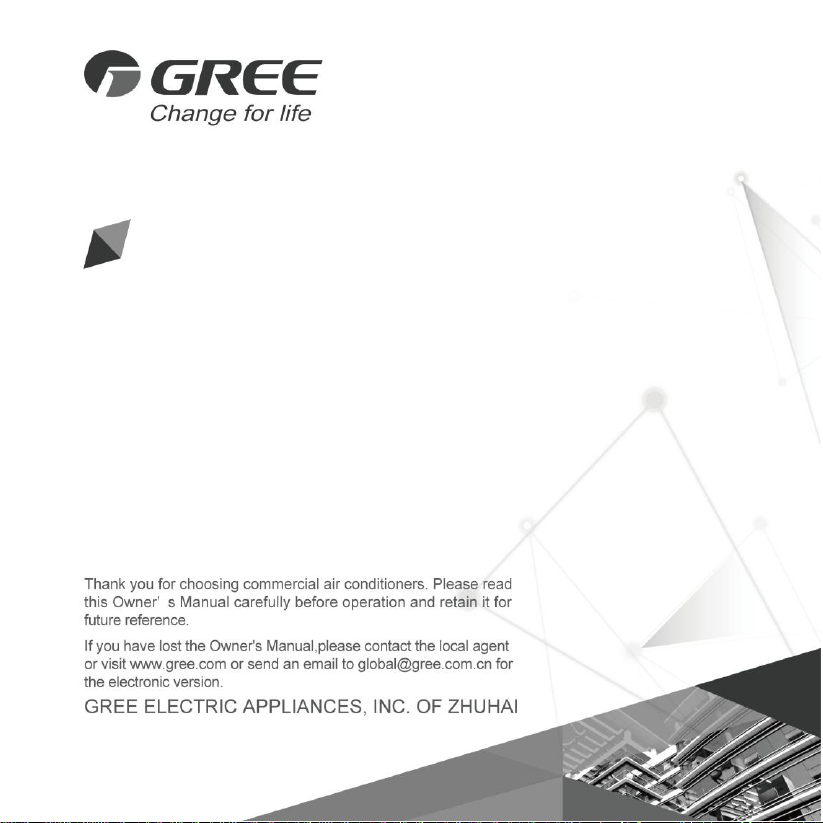 GREE
Change for life

Thank you for choosing commercial air conditioners. Please read this Owner' s Manual carefully before operation and retain it for future reference.

If you have lost the Owner's Manual,please contact the local agent or visit www.gree.com or send an email to global@gree.com.cn for the electronic version.

GREE ELECTRIC APPLIANCES, INC. OF ZHUHAI